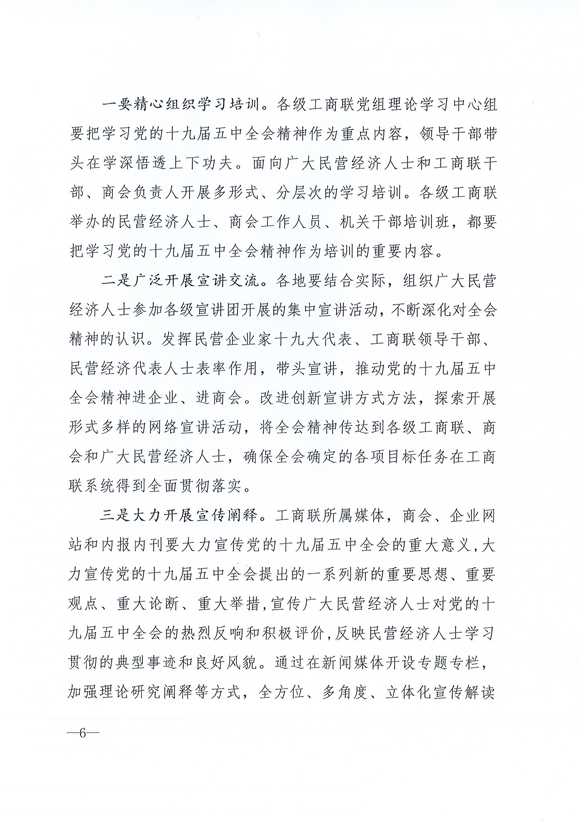 一要精心组织学习培训。各级工商联党组理论学习中心组要把学习党的十九届五中全会精神作为重点内容，领导干部带头在学深悟透上下功夫。面向广大民营经济人士和工商联干部、商会负责人开展多形式、分层次的学习培训。各级工商联举办的民营经济人士、商会工作人员、机关干部培训班，都要把学习党的十九届五中全会精神作为培训的重要内容。

二是广泛开展宣讲交流。各地要结合实际，组织广大民营经济人士参加各级宣讲团开展的集中宣讲活动，不断深化对全会精神的认识。发挥民营企业家十九大代表、工商联领导干部、民营经济代表人士表率作用，带头宣讲，推动党的十九届五中全会精神进企业、进商会。改进创新宣讲方式方法，探索开展形式多样的网络宣讲活动，将全会精神传达到各级工商联、商会和广大民营经济人士，确保全会确定的各项目标任务在工商联系统得到全面贯彻落实。

三是大力开展宣传阐释。工商联所属媒体，商会、企业网站和内报内刊要大力宣传党的十九届五中全会的重大意义，大力宣传党的十九届五中全会提出的一系列新的重要思想、重要观点、重大论断、重大举措，宣传广大民营经济人士对党的十九届五中全会的热烈反响和积极评价，反映民营经济人士学习贯彻的典型事迹和良好风貌。通过在新闻媒体开设专题专栏，加强理论研究阐释等方式，全方位、多角度、立体化宣传解读

—6—